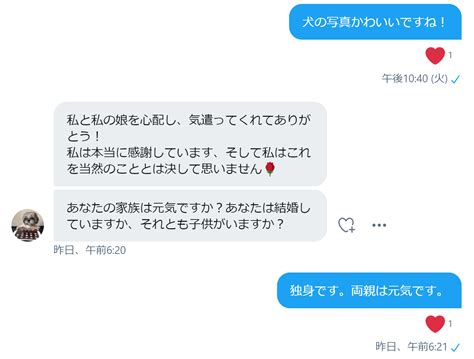 犬の写真かわいいですね！

1

午後10:40 (火)

私と私の娘を心配し、気遣ってくれてありがとう！
私は本当に感謝しています、そして私はこれを当然のこととは決して思いません🌹

あなたの家族は元気ですか？あなたは結婚していますか、それとも子供がいますか？

昨日、午前6:20

独身です。両親は元気です。

1

昨日、午前6:21